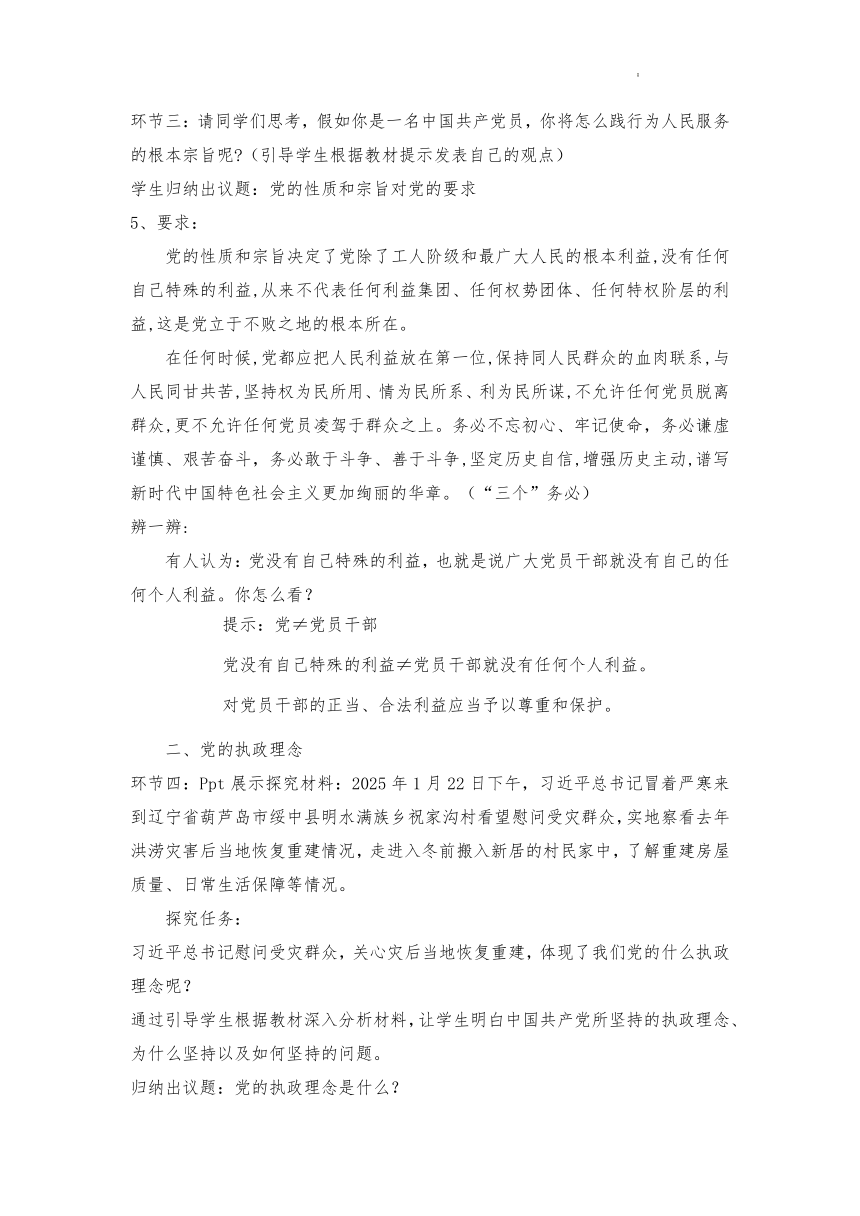 环节三：请同学们思考，假如你是一名中国共产党员，你将怎么践行为人民服务的根本宗旨呢？(引导学生根据教材提示发表自己的观点)

学生归纳出议题：党的性质和宗旨对党的要求

5、要求：

党的性质和宗旨决定了党除了工人阶级和最广大人民的根本利益,没有任何自己特殊的利益,从来不代表任何利益集团、任何权势团体、任何特权阶层的利益,这是党立于不败之地的根本所在。

在任何时候,党都应把人民利益放在第一位,保持同人民群众的血肉联系,与人民同甘共苦,坚持权为民所用、情为民所系、利为民所谋,不允许任何党员脱离群众,更不允许任何党员凌驾于群众之上。务必不忘初心、牢记使命，务必谦虚谨慎、艰苦奋斗，务必敢于斗争、善于斗争,坚定历史自信,增强历史主动,谱写新时代中国特色社会主义更加绚丽的华章。（“三个”务必）

辨一辨:

有人认为:党没有自己特殊的利益，也就是说广大党员干部就没有自己的任何个人利益。你怎么看？

提示：党≠党员干部

党没有自己特殊的利益≠党员干部就没有任何个人利益。

对党员干部的正当、合法利益应当予以尊重和保护。

二、党的执政理念

环节四：Ppt 展示探究材料：2025 年 1 月 22 日下午，习近平总书记冒着严寒来到辽宁省葫芦岛市绥中县明水满族乡祝家沟村看望慰问受灾群众,实地察看去年洪涝灾害后当地恢复重建情况，走进入冬前搬入新居的村民家中，了解重建房屋质量、日常生活保障等情况。

探究任务：

习近平总书记慰问受灾群众，关心灾后当地恢复重建，体现了我们党的什么执政理念呢？

通过引导学生根据教材深入分析材料,让学生明白中国共产党所坚持的执政理念、为什么坚持以及如何坚持的问题。

归纳出议题：党的执政理念是什么？